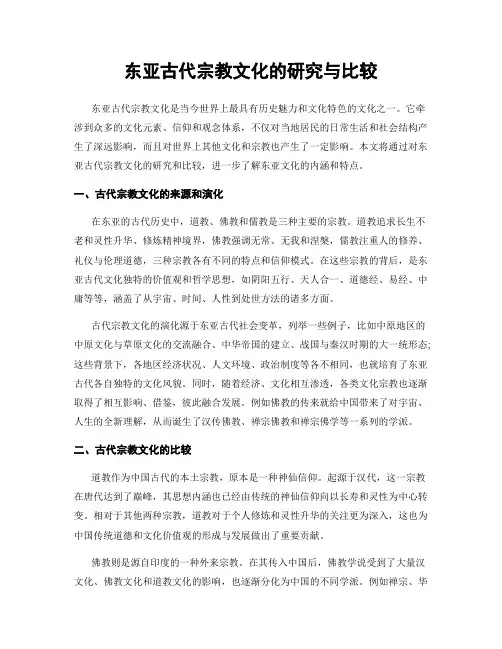 东亚古代宗教文化的研究与比较

东亚古代宗教文化是当今世界上最具有历史魅力和文化特色的文化之一。它牵涉到众多的文化元素、信仰和观念体系，不仅对当地居民的日常生活和社会结构产生了深远影响，而且对世界上其他文化和宗教也产生了一定影响。本文将通过对东亚古代宗教文化的研究和比较，进一步了解东亚文化的内涵和特点。

一、古代宗教文化的来源和演化

在东亚的古代历史中，道教、佛教和儒教是三种主要的宗教。道教追求长生不老和灵性升华、修炼精神境界，佛教强调无常、无我和涅槃，儒教注重人的修养、礼仪与伦理道德，三种宗教各有不同的特点和信仰模式。在这些宗教的背后，是东亚古代文化独特的价值观和哲学思想，如阴阳五行、天人合一、道德经、易经、中庸等等，涵盖了从宇宙、时间、人性到处世方法的诸多方面。

古代宗教文化的演化源于东亚古代社会变革，列举一些例子，比如中原地区的中原文化与草原文化的交流融合、中华帝国的建立、战国与秦汉时期的大一统形态;这些背景下，各地区经济状况、人文环境、政治制度等各不相同，也就培育了东亚古代各自独特的文化风貌。同时，随着经济、文化相互渗透，各类文化宗教也逐渐取得了相互影响、借鉴，彼此融合发展。例如佛教的传来就给中国带来了对宇宙、人生的全新理解，从而诞生了汉传佛教、禅宗佛教和禅宗佛学等一系列的学派。

二、古代宗教文化的比较

道教作为中国古代的本土宗教，原本是一种神仙信仰。起源于汉代，这一宗教在唐代达到了巅峰，其思想内涵也已经由传统的神仙信仰向以长寿和灵性为中心转变。相对于其他两种宗教，道教对于个人修炼和灵性升华的关注更为深入，这也为中国传统道德和文化价值观的形成与发展做出了重要贡献。

佛教则是源自印度的一种外来宗教。在其传入中国后，佛教学说受到了大量汉文化、佛教文化和道教文化的影响，也逐渐分化为中国的不同学派。例如禅宗、华